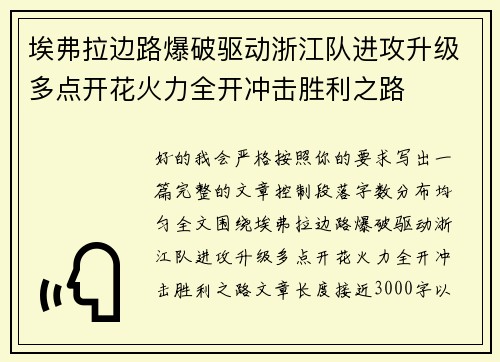 埃弗拉边路爆破驱动浙江队进攻升级多点开花火力全开冲击胜利之路

好的我会严格按照你的要求写出一篇完整的文章控制段落字数分布均匀全文围绕埃弗拉边路爆破驱动浙江队进攻升级多点开花火力全开冲击胜利之路文章长度接近3000字以